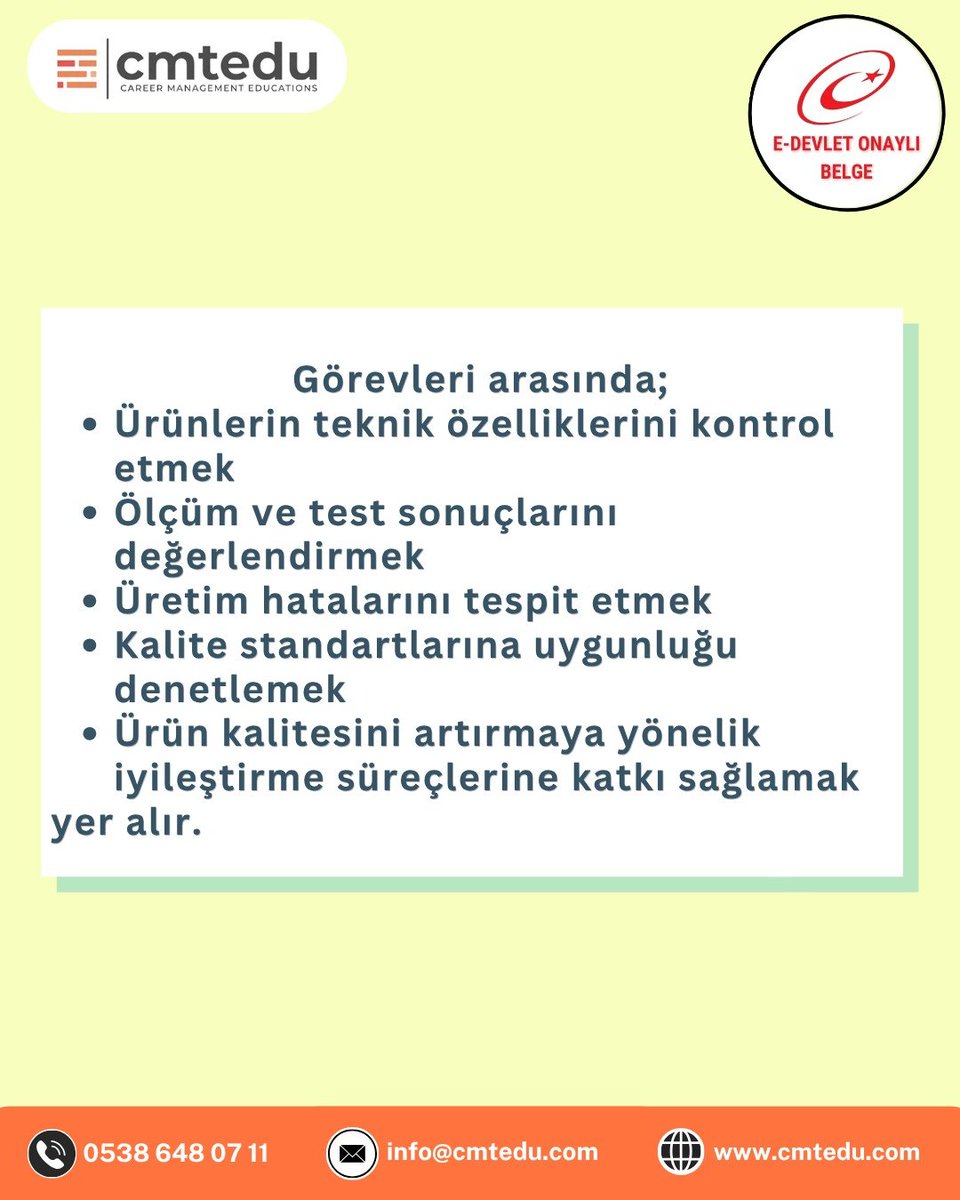 cmtedu
CAREER MANAGEMENT EDUCATIONS

E-DEVLET ONAYLI BELGE

Görevleri arasında;
• Ürünlerin teknik özelliklerini kontrol etmek
• Ölçüm ve test sonuçlarını değerlendirmek
• Üretim hatalarını tespit etmek
• Kalite standartlarına uygunluğu denetlemek
• Ürün kalitesini artırmaya yönelik iyileştirme süreçlerine katkı sağlamak
yer alır.

0538 648 07 11
info@cmtedu.com
www.cmtedu.com